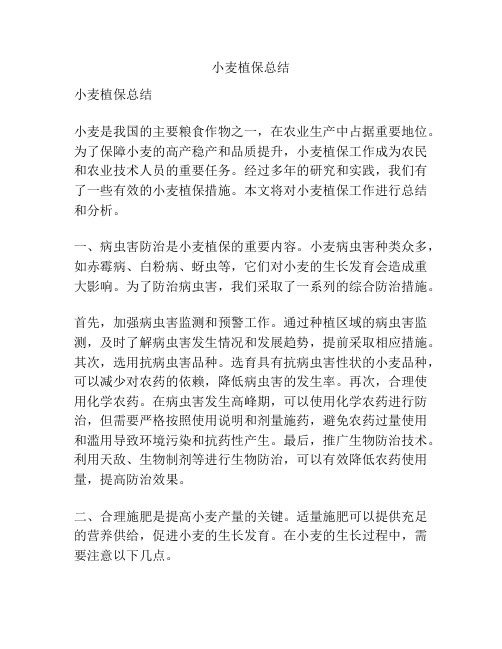 小麦植保总结

小麦植保总结

小麦是我国的主要粮食作物之一，在农业生产中占据重要地位。为了保障小麦的高产稳产和品质提升，小麦植保工作成为农民和农业技术人员的重要任务。经过多年的研究和实践，我们有了一些有效的小麦植保措施。本文将对小麦植保工作进行总结和分析。

一、病虫害防治是小麦植保的重要内容。小麦病虫害种类众多，如赤霉病、白粉病、蚜虫等，它们对小麦的生长发育会造成重大影响。为了防治病虫害，我们采取了一系列的综合防治措施。

首先，加强病虫害监测和预警工作。通过种植区域的病虫害监测，及时了解病虫害发生情况和发展趋势，提前采取相应措施。其次，选用抗病虫害品种。选育具有抗病虫害性状的小麦品种，可以减少对农药的依赖，降低病虫害的发生率。再次，合理使用化学农药。在病虫害发生高峰期，可以使用化学农药进行防治，但需要严格按照使用说明和剂量施药，避免农药过量使用和滥用导致环境污染和抗药性产生。最后，推广生物防治技术。利用天敌、生物制剂等进行生物防治，可以有效降低农药使用量，提高防治效果。

二、合理施肥是提高小麦产量的关键。适量施肥可以提供充足的营养供给，促进小麦的生长发育。在小麦的生长过程中，需要注意以下几点。